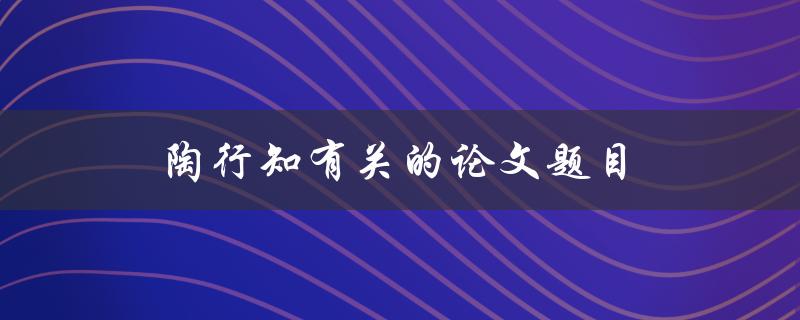 陶行知有关的论文题目